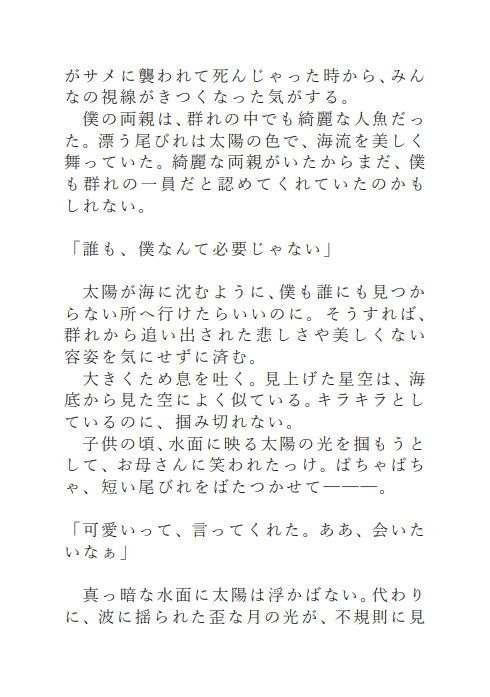 がサメに襲われて死んじゃった時から、みんなの視線がきつくなった気がする。
僕の両親は、群れの中でも綺麗な人魚だった。漂う尾びれは太陽の色で、海流を美しく舞っていた。綺麗な両親がいたからまだ、僕も群れの一員だと認めてくれていたのかもしれない。

「誰も、僕なんて必要じゃない」

太陽が海に沈むように、僕も誰にも見つからない所へ行けたらいいのに。そうすれば、群れから追い出された悲しさや美しくない容姿を気にせずに済む。
大きくため息を吐く。見上げた星空は、海底から見た空によく似ている。キラキラとしているのに、掴み切れない。
子供の頃、水面に映る太陽の光を掴もうとして、お母さんに笑われたっけ。ぱちゃぱちゃ、短い尾びれをばたつかせて———。

「可愛いって、言ってくれた。ああ、会いたいなぁ」

真っ暗な水面に太陽は浮かばない。代わりに、波に揺られた歪な月の光が、不規則に見